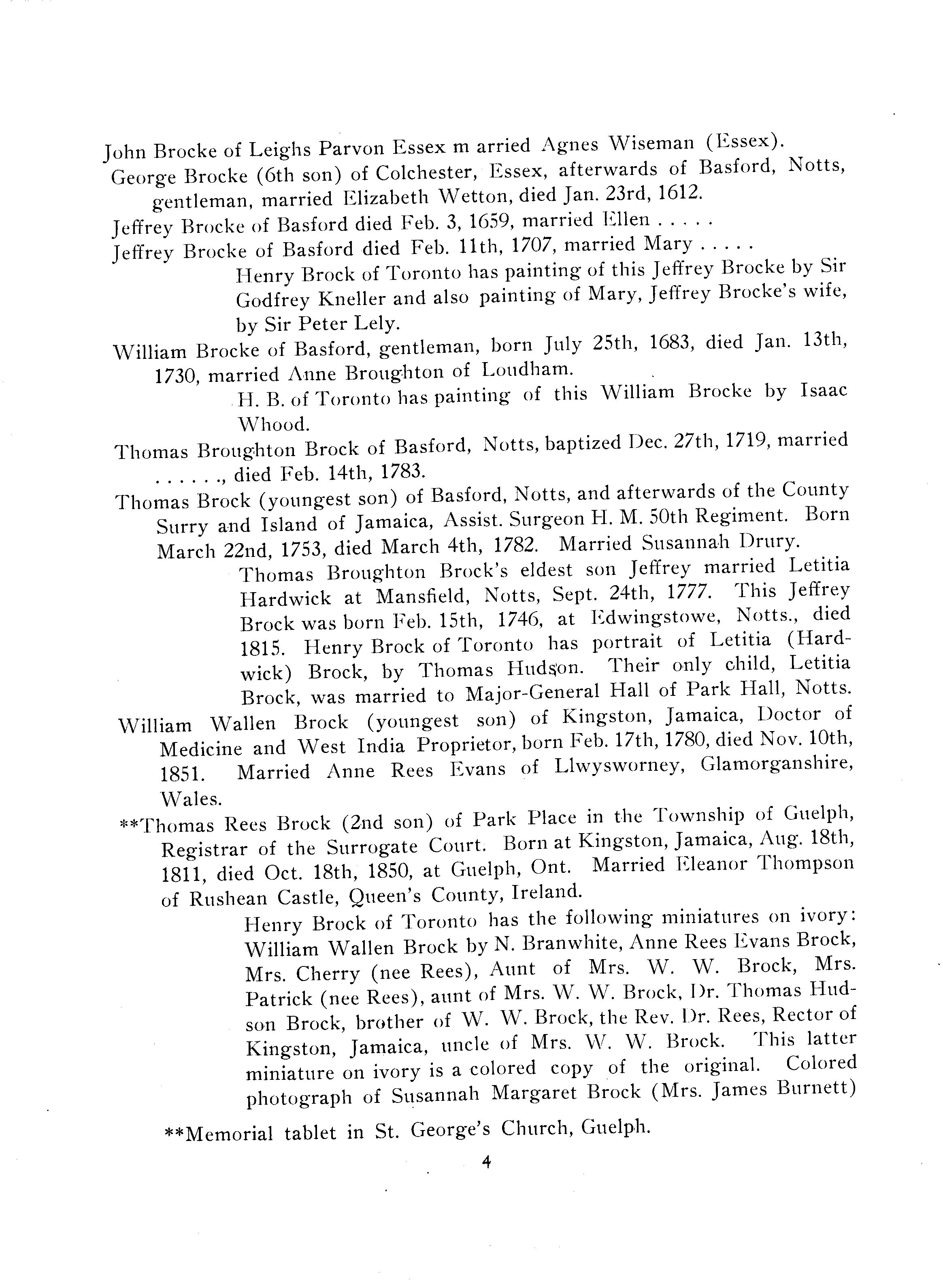 John Brocke of Leighs Parvon Essex m arried Agnes Wiseman (Essex).

George Brocke (6th son) of Colchester, Essex, afterwards of Basford, Notts, gentleman, married Elizabeth Wetton, died Jan. 23rd, 1612.

Jeffrey Brocke of Basford died Feb. 3, 1659, married Ellen . . . . .

Jeffrey Brocke of Basford died Feb. 11th, 1707, married Mary . . . . .

Henry Brock of Toronto has painting of this Jeffrey Brocke by Sir Godfrey Kneller and also painting of Mary, Jeffrey Brocke's wife, by Sir Peter Lely.

William Brocke of Basford, gentleman, born July 25th, 1683, died Jan. 13th, 1730, married Anne Broughton of Loudham.

H. B. of Toronto has painting of this William Brocke by Isaac Whood.

Thomas Broughton Brock of Basford, Notts, baptized Dec. 27th, 1719, married . . . . . ., died Feb. 14th, 1783.

Thomas Brock (youngest son) of Basford, Notts, and afterwards of the County Surry and Island of Jamaica, Assist. Surgeon H. M. 50th Regiment. Born March 22nd, 1753, died March 4th, 1782. Married Susannah Drury.

Thomas Broughton Brock's eldest son Jeffrey married Letitia Hardwick at Mansfield, Notts, Sept. 24th, 1777. This Jeffrey Brock was born Feb. 15th, 1746, at Edwingstowe, Notts., died 1815. Henry Brock of Toronto has portrait of Letitia (Hardwick) Brock, by Thomas Hudson. Their only child, Letitia Brock, was married to Major-General Hall of Park Hall, Notts.

William Wallen Brock (youngest son) of Kingston, Jamaica, Doctor of Medicine and West India Proprietor, born Feb. 17th, 1780, died Nov. 10th, 1851. Married Anne Rees Evans of Llwysworney, Glamorganshire, Wales.

**Thomas Rees Brock (2nd son) of Park Place in the Township of Guelph, Registrar of the Surrogate Court. Born at Kingston, Jamaica, Aug. 18th, 1811, died Oct. 18th, 1850, at Guelph, Ont. Married Eleanor Thompson of Rushean Castle, Queen's County, Ireland.

Henry Brock of Toronto has the following miniatures on ivory: William Wallen Brock by N. Branwhite, Anne Rees Evans Brock, Mrs. Cherry (nee Rees), Aunt of Mrs. W. W. Brock, Mrs. Patrick (nee Rees), aunt of Mrs. W. W. Brock, Dr. Thomas Hudson Brock, brother of W. W. Brock, the Rev. Dr. Rees, Rector of Kingston, Jamaica, uncle of Mrs. W. W. Brock. This latter miniature on ivory is a colored copy of the original. Colored photograph of Susannah Margaret Brock (Mrs. James Burnett)

**Memorial tablet in St. George's Church, Guelph.

4